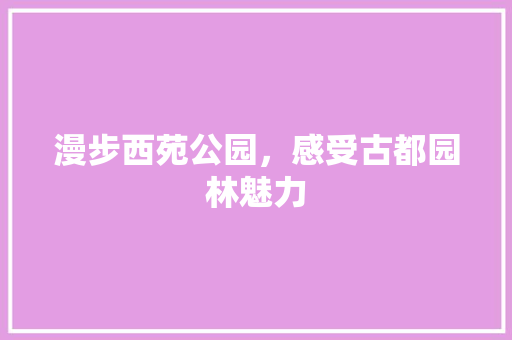 漫步西苑公园，感受古都园林魅力